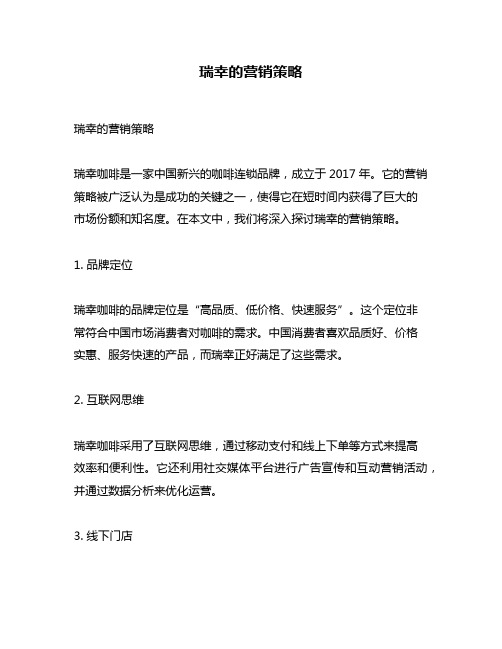 瑞幸的营销策略

瑞幸的营销策略

瑞幸咖啡是一家中国新兴的咖啡连锁品牌，成立于 2017 年。它的营销策略被广泛认为是成功的关键之一，使得它在短时间内获得了巨大的市场份额和知名度。在本文中，我们将深入探讨瑞幸的营销策略。

1. 品牌定位

瑞幸咖啡的品牌定位是“高品质、低价格、快速服务”。这个定位非常符合中国市场消费者对咖啡的需求。中国消费者喜欢品质好、价格实惠、服务快速的产品，而瑞幸正好满足了这些需求。

2. 互联网思维

瑞幸咖啡采用了互联网思维，通过移动支付和线上下单等方式来提高效率和便利性。它还利用社交媒体平台进行广告宣传和互动营销活动，并通过数据分析来优化运营。

3. 线下门店